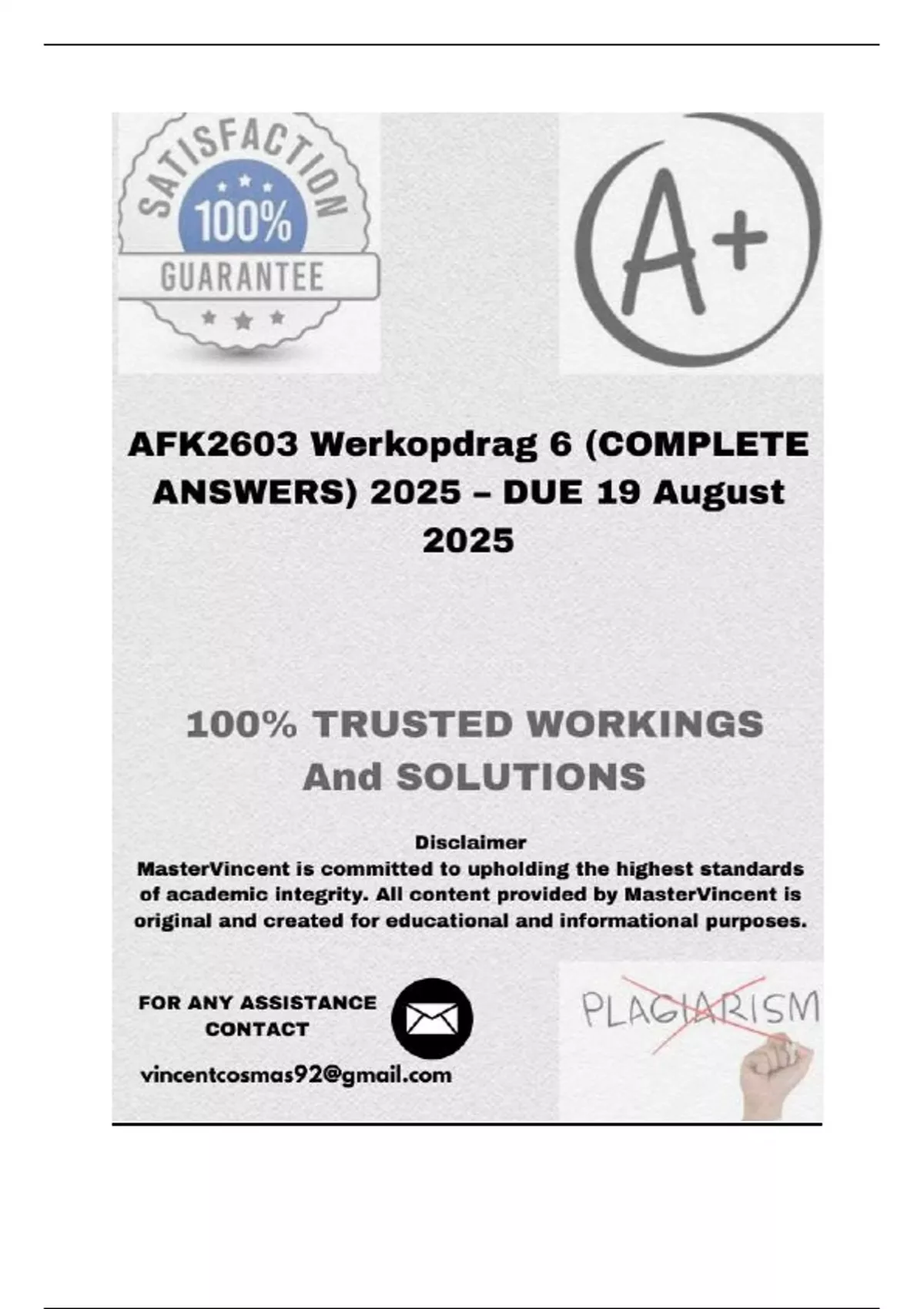 SATISFACTION
100%
GUARANTEE

A+

AFK2603 Werkopdrag 6 (COMPLETE ANSWERS) 2025 – DUE 19 August 2025

100% TRUSTED WORKINGS And SOLUTIONS

Disclaimer
MasterVincent is committed to upholding the highest standards of academic integrity. All content provided by MasterVincent is original and created for educational and informational purposes.

FOR ANY ASSISTANCE CONTACT

vincentcosmas92@gmail.com

PLAGIARISM